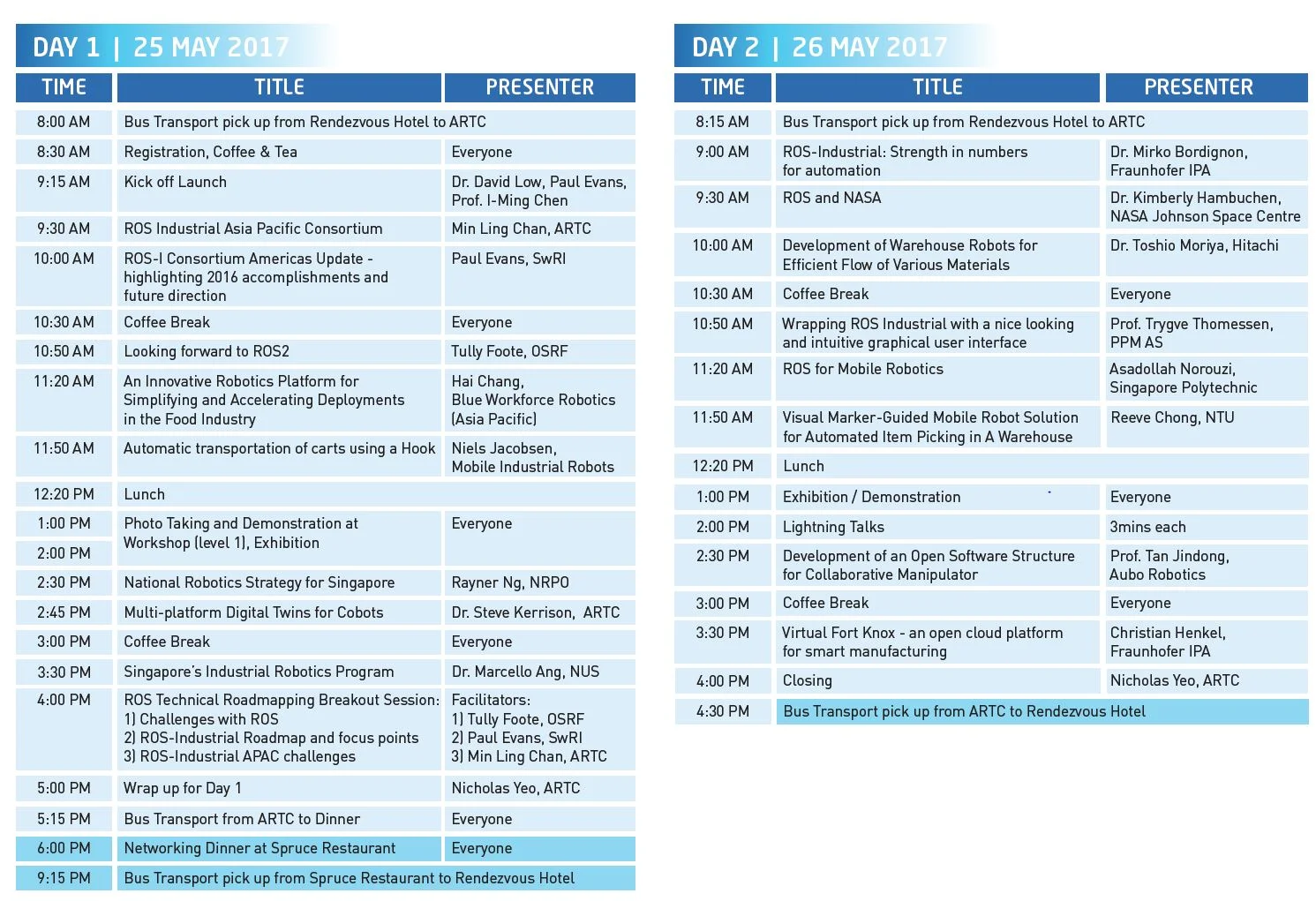 DAY 1 | 25 MAY 2017

| TIME | TITLE | PRESENTER |
|---|---|---|
| 8:00 AM | Bus Transport pick up from Rendezvous Hotel to ARTC | |
| 8:30 AM | Registration, Coffee & Tea | Everyone |
| 9:15 AM | Kick off Launch | Dr. David Low, Paul Evans, Prof. I-Ming Chen |
| 9:30 AM | ROS Industrial Asia Pacific Consortium | Min Ling Chan, ARTC |
| 10:00 AM | ROS-I Consortium Americas Update - highlighting 2016 accomplishments and future direction | Paul Evans, SwRI |
| 10:30 AM | Coffee Break | Everyone |
| 10:50 AM | Looking forward to ROS2 | Tully Foote, OSRF |
| 11:20 AM | An Innovative Robotics Platform for Simplifying and Accelerating Deployments in the Food Industry | Hai Chang, Blue Workforce Robotics (Asia Pacific) |
| 11:50 AM | Automatic transportation of carts using a Hook | Niels Jacobsen, Mobile Industrial Robots |
| 12:20 PM | Lunch | |
| 1:00 PM | Photo Taking and Demonstration at Workshop (level 1), Exhibition | Everyone |
| 2:00 PM | | |
| 2:30 PM | National Robotics Strategy for Singapore | Rayner Ng, NRPO |
| 2:45 PM | Multi-platform Digital Twins for Cobots | Dr. Steve Kerrison, ARTC |
| 3:00 PM | Coffee Break | Everyone |
| 3:30 PM | Singapore's Industrial Robotics Program | Dr. Marcello Ang, NUS |
| 4:00 PM | ROS Technical Roadmapping Breakout Session: 1) Challenges with ROS 2) ROS-Industrial Roadmap and focus points 3) ROS-Industrial APAC challenges | Facilitators: 1) Tully Foote, OSRF 2) Paul Evans, SwRI 3) Min Ling Chan, ARTC |
| 5:00 PM | Wrap up for Day 1 | Nicholas Yeo, ARTC |
| 5:15 PM | Bus Transport from ARTC to Dinner | Everyone |
| 6:00 PM | Networking Dinner at Spruce Restaurant | Everyone |
| 9:15 PM | Bus Transport pick up from Spruce Restaurant to Rendezvous Hotel | |

DAY 2 | 26 MAY 2017

| TIME | TITLE | PRESENTER |
|---|---|---|
| 8:15 AM | Bus Transport pick up from Rendezvous Hotel to ARTC | |
| 9:00 AM | ROS-Industrial: Strength in numbers for automation | Dr. Mirko Bordignon, Fraunhofer IPA |
| 9:30 AM | ROS and NASA | Dr. Kimberly Hambuchen, NASA Johnson Space Centre |
| 10:00 AM | Development of Warehouse Robots for Efficient Flow of Various Materials | Dr. Toshio Moriya, Hitachi |
| 10:30 AM | Coffee Break | Everyone |
| 10:50 AM | Wrapping ROS Industrial with a nice looking and intuitive graphical user interface | Prof. Trygve Thomessen, PPM AS |
| 11:20 AM | ROS for Mobile Robotics | Asadollah Norouzi, Singapore Polytechnic |
| 11:50 AM | Visual Marker-Guided Mobile Robot Solution for Automated Item Picking in A Warehouse | Reeve Chong, NTU |
| 12:20 PM | Lunch | |
| 1:00 PM | Exhibition / Demonstration | Everyone |
| 2:00 PM | Lightning Talks | 3mins each |
| 2:30 PM | Development of an Open Software Structure for Collaborative Manipulator | Prof. Tan Jindong, Aubo Robotics |
| 3:00 PM | Coffee Break | Everyone |
| 3:30 PM | Virtual Fort Knox - an open cloud platform for smart manufacturing | Christian Henkel, Fraunhofer IPA |
| 4:00 PM | Closing | Nicholas Yeo, ARTC |
| 4:30 PM | Bus Transport pick up from ARTC to Rendezvous Hotel | |